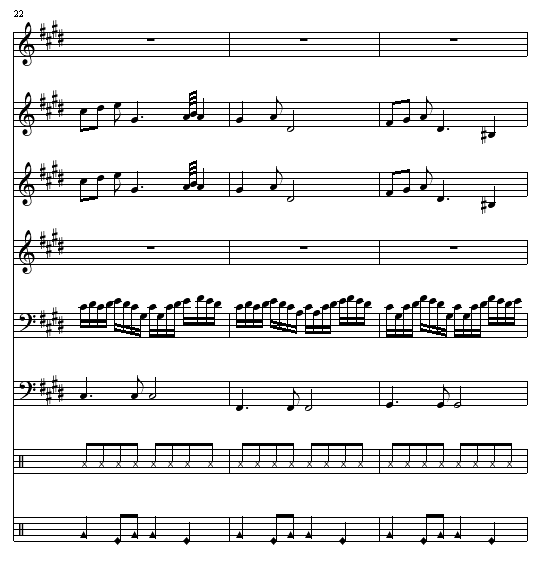 22